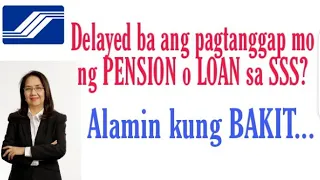 Delayed ba ang pagtanggap mo ng PENSION o LOAN sa SSS?

Alamin kung BAKIT...